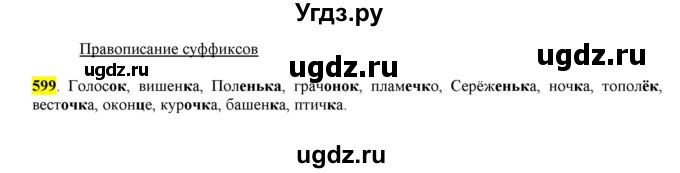 Угдз.ру

Правописание суффиксов

ugdz.ru ugdz.ru ugdz.ru

599. Голосок, вишенка, Поленька, грачонок, пламечко, Серёженька, ночка, тополёк, весточка, оконце, курочка, башенка, птичка.

ugdz.ru